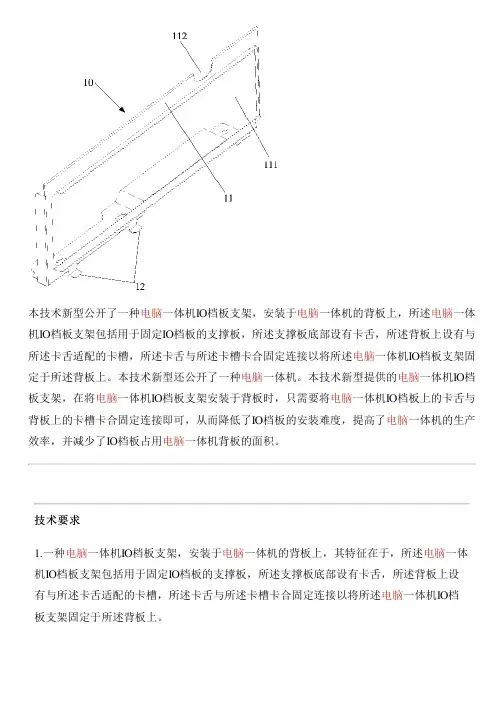 112

10

111

11

12

本技术新型公开了一种电脑一体机IO档板支架，安装于电脑一体机的背板上，所述电脑一体机IO档板支架包括用于固定IO档板的支撑板，所述支撑板底部设有卡舌，所述背板上设有与所述卡舌适配的卡槽，所述卡舌与所述卡槽卡合固定连接以将所述电脑一体机IO档板支架固定于所述背板上。本技术新型还公开了一种电脑一体机。本技术新型提供的电脑一体机IO档板支架，在将电脑一体机IO档板支架安装于背板时，只需要将电脑一体机IO档板上的卡舌与背板上的卡槽卡合固定连接即可，从而降低了IO档板的安装难度，提高了电脑一体机的生产效率，并减少了IO档板占用电脑一体机背板的面积。

技术要求

1.一种电脑一体机IO档板支架，安装于电脑一体机的背板上，其特征在于，所述电脑一体机IO档板支架包括用于固定IO档板的支撑板，所述支撑板底部设有卡舌，所述背板上设有与所述卡舌适配的卡槽，所述卡舌与所述卡槽卡合固定连接以将所述电脑一体机IO档板支架固定于所述背板上。